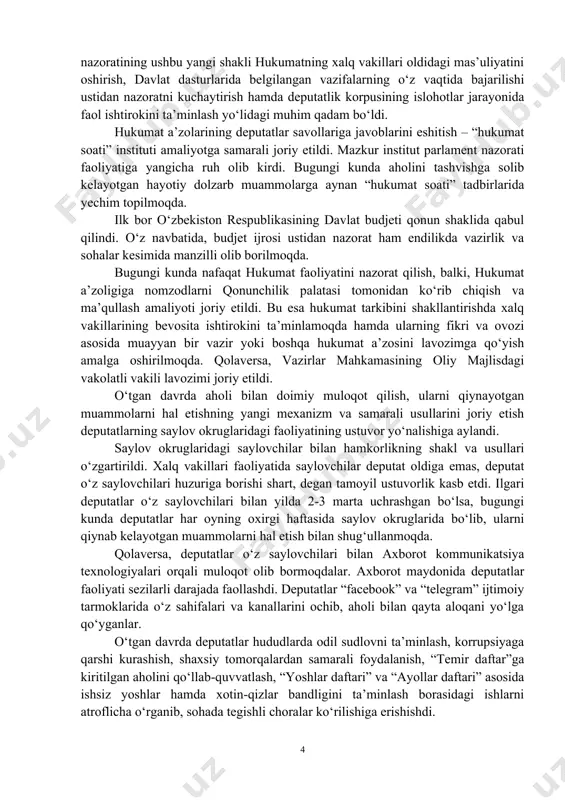 nazoratining ushbu yangi shakli Hukumatning xalq vakillari oldidagi mas’uliyatini oshirish, Davlat dasturlarida belgilangan vazifalarning o‘z vaqtida bajarilishi ustidan nazoratni kuchaytirish hamda deputatlik korpusining islohotlar jarayonida faol ishtirokini ta’minlash yo‘lidagi muhim qadam bo‘ldi.

Hukumat a’zolarining deputatlar savollariga javoblarini eshitish – “hukumat soati” instituti amaliyotga samarali joriy etildi. Mazkur institut parlament nazorati faoliyatiga yangicha ruh olib kirdi. Bugungi kunda aholini tashvishga solib kelayotgan hayotiy dolzarb muammolarga aynan “hukumat soati” tadbirlarida yechim topilmoqda.

Ilk bor O‘zbekiston Respublikasining Davlat budjeti qonun shaklida qabul qilindi. O‘z navbatida, budjet ijrosi ustidan nazorat ham endilikda vazirlik va sohalar kesimida manzilli olib borilmoqda.

Bugungi kunda nafaqat Hukumat faoliyatini nazorat qilish, balki, Hukumat a’zoligiga nomzodlarni Qonunchilik palatasi tomonidan ko‘rib chiqish va ma’qullash amaliyoti joriy etildi. Bu esa hukumat tarkibini shakllantirishda xalq vakillarining bevosita ishtirokini ta’minlamoqda hamda ularning fikri va ovozi asosida muayyan bir vazir yoki boshqa hukumat a’zosini lavozimga qo‘yish amalga oshirilmoqda. Qolaversa, Vazirlar Mahkamasining Oliy Majlisdagi vakolatli vakili lavozimi joriy etildi.

O‘tgan davrda aholi bilan doimiy muloqot qilish, ularni qiynayotgan muammolarni hal etishning yangi mexanizm va samarali usullarini joriy etish deputatlarning saylov okruglaridagi faoliyatining ustuvor yo‘nalishiga aylandi.

Saylov okruglaridagi saylovchilar bilan hamkorlikning shakl va usullari o‘zgartirildi. Xalq vakillari faoliyatida saylovchilar deputat oldiga emas, deputat o‘z saylovchilari huzuriga borishi shart, degan tamoyil ustuvorlik kasb etdi. Ilgari deputatlar o‘z saylovchilari bilan yilda 2-3 marta uchrashgan bo‘lsa, bugungi kunda deputatlar har oyning oxirgi haftasida saylov okruglarida bo‘lib, ularni qiynab kelayotgan muammolarni hal etish bilan shug‘ullanmoqda.

Qolaversa, deputatlar o‘z saylovchilari bilan Axborot kommunikatsiya texnologiyalari orqali muloqot olib bormoqdalar. Axborot maydonida deputatlar faoliyati sezilarli darajada faollashdi. Deputatlar “facebook” va “telegram” ijtimoiy tarmoklarida o‘z sahifalari va kanallarini ochib, aholi bilan qayta aloqani yo‘lga qo‘yganlar.

O‘tgan davrda deputatlar hududlarda odil sudlovni ta’minlash, korrupsiyaga qarshi kurashish, shaxsiy tomorqalardan samarali foydalanish, “Temir daftar”ga kiritilgan aholini qo‘llab-quvvatlash, “Yoshlar daftari” va “Ayollar daftari” asosida ishsiz yoshlar hamda xotin-qizlar bandligini ta’minlash borasidagi ishlarni atroflicha o‘rganib, sohada tegishli choralar ko‘rilishiga erishishdi.

4